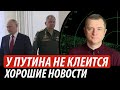 У ПУТИНА НЕ КЛЕИТСЯ
ХОРОШИЕ НОВОСТИ